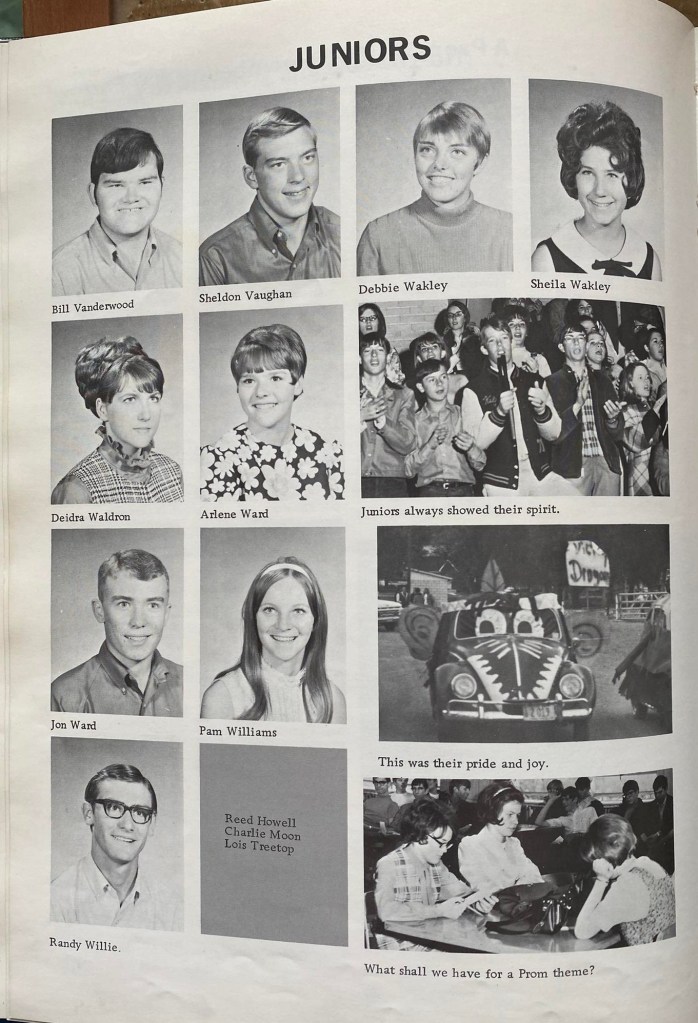 JUNIORS

Bill Vanderwood

Sheldon Vaughan

Debbie Wakley

Sheila Wakley

Deidra Waldron

Arlene Ward

Juniors always showed their spirit.

Jon Ward

Pam Williams

This was their pride and joy.

Randy Willie.

Reed Howell
Charlie Moon
Lois Treetop

What shall we have for a Prom theme?